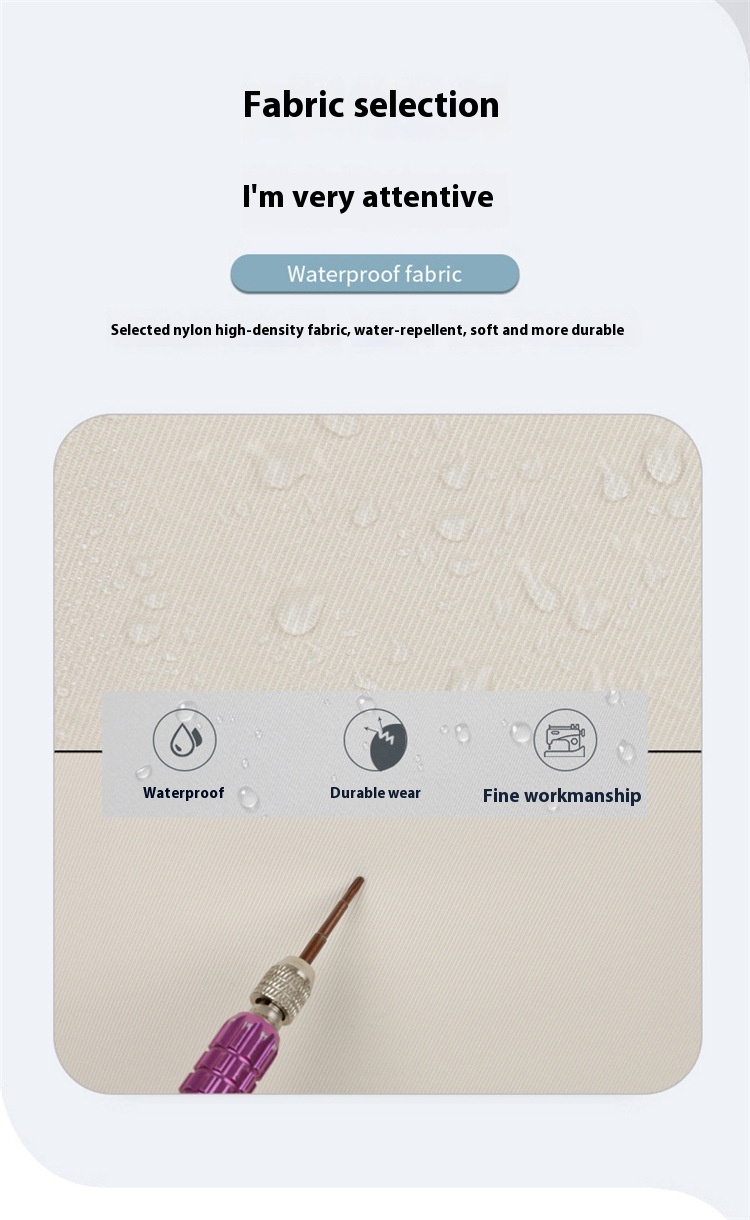 Fabric selection

I'm very attentive

Waterproof fabric

Selected nylon high-density fabric, water-repellent, soft and more durable

Waterproof

Durable wear

Fine workmanship